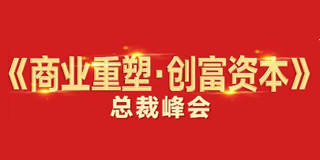 《商业重塑·创富资本》
总裁峰会